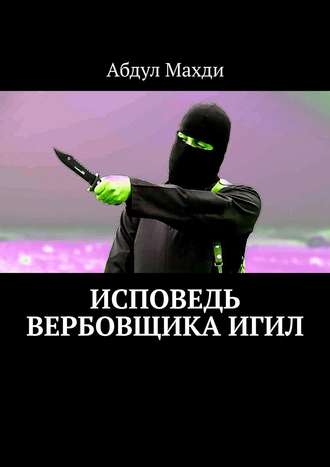 Абдул Махди

ИСПОВЕДЬ ВЕРБОВЩИКА ИГИЛ